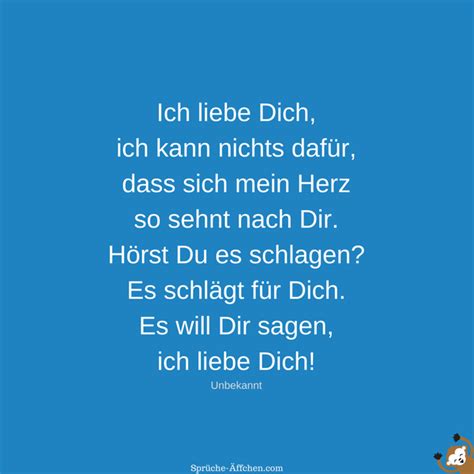 Ich liebe Dich,
ich kann nichts dafür,
dass sich mein Herz
so sehnt nach Dir.
Hörst Du es schlagen?
Es schlägt für Dich.
Es will Dir sagen,
ich liebe Dich!

Unbekannt

Sprüche-Äffchen.com